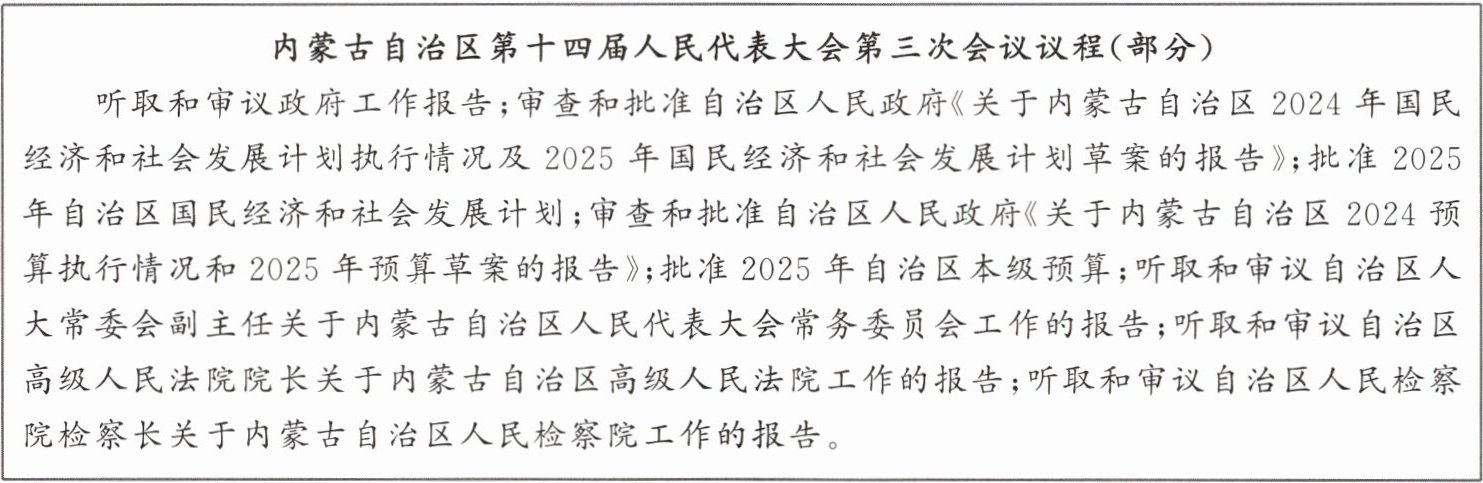 内蒙古自治区第十四届人民代表大会第三次会议议程(部分)

听取和审议政府工作报告;审查和批准自治区人民政府《关于内蒙古自治区2024年国民经济和社会发展计划执行情况及2025年国民经济和社会发展计划草案的报告》;批准2025年自治区国民经济和社会发展计划;审查和批准自治区人民政府《关于内蒙古自治区2024预算执行情况和2025年预算草案的报告》;批准2025年自治区本级预算;听取和审议自治区人大常委会副主任关于内蒙古自治区人民代表大会常务委员会工作的报告;听取和审议自治区高级人民法院院长关于内蒙古自治区高级人民法院工作的报告;听取和审议自治区人民检察院检察长关于内蒙古自治区人民检察院工作的报告。